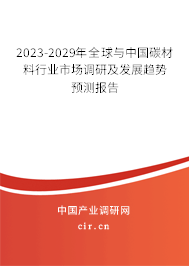 2023-2029年全球与中国碳材料行业市场调研及发展趋势预测报告

中国产业调研网

cir.cn